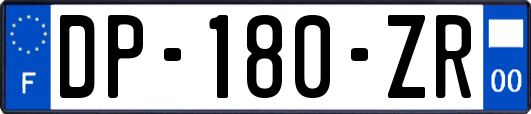 F
DP-180-ZR
00